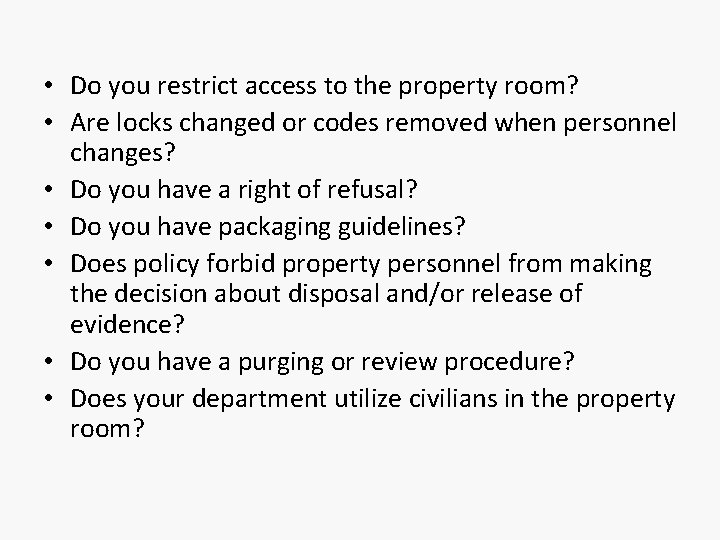 • Do you restrict access to the property room?
• Are locks changed or codes removed when personnel changes?
• Do you have a right of refusal?
• Do you have packaging guidelines?
• Does policy forbid property personnel from making the decision about disposal and/or release of evidence?
• Do you have a purging or review procedure?
• Does your department utilize civilians in the property room?